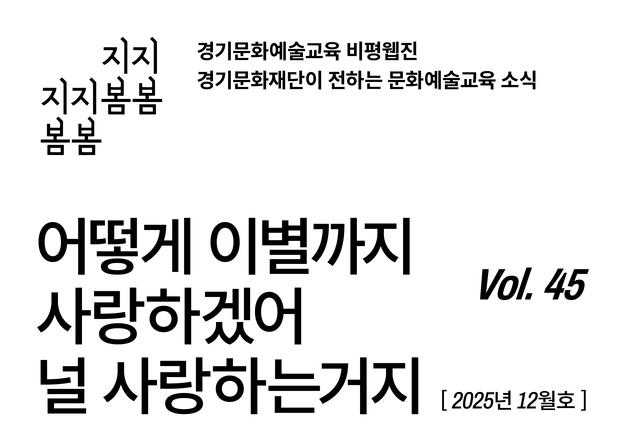 지지
지지봄봄
봄봄

경기문화예술교육 비평웹진
경기문화재단이 전하는 문화예술교육 소식

어떻게 이별까지
사랑하겠어
널 사랑하는거지

Vol. 45

[ 2025년 12월호 ]